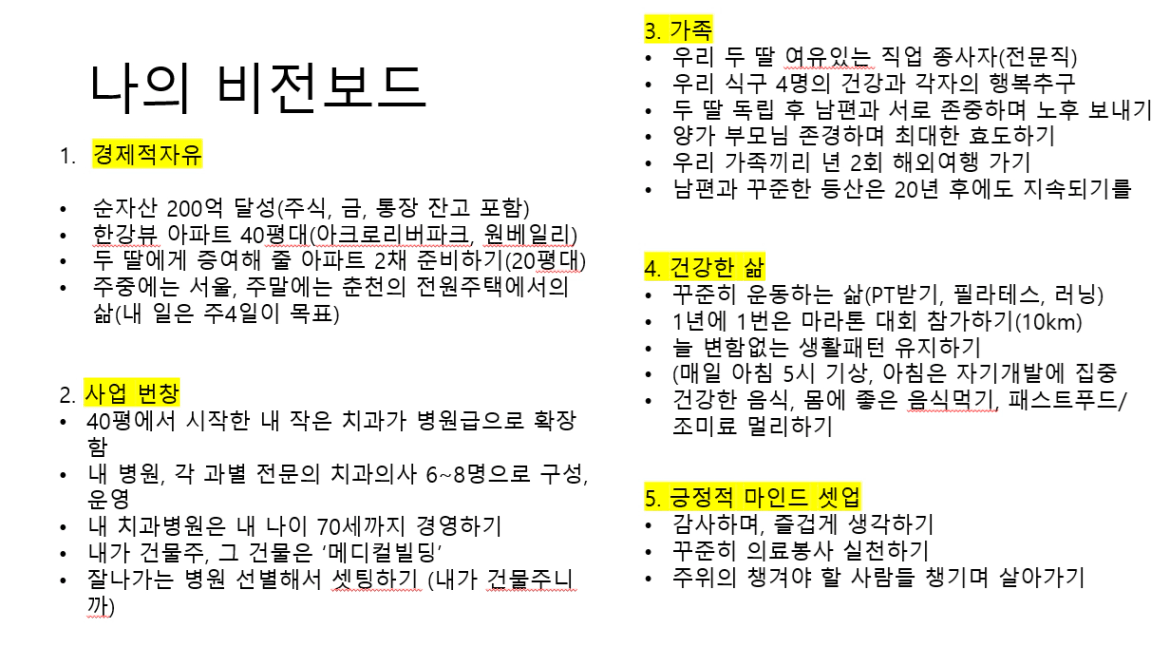 나의 비전보드

1. 경제적자유

• 순자산 200억 달성(주식, 금, 통장 잔고 포함)
• 한강뷰 아파트 40평대(아크로리버파크, 원베일리)
• 두 딸에게 증여해 줄 아파트 2채 준비하기(20평대)
• 주중에는 서울, 주말에는 춘천의 전원주택에서의 삶(내 일은 주4일이 목표)

2. 사업 번창
• 40평에서 시작한 내 작은 치과가 병원급으로 확장함
• 내 병원, 각 과별 전문의 치과의사 6~8명으로 구성, 운영
• 내 치과병원은 내 나이 70세까지 경영하기
• 내가 건물주, 그 건물은 '메디컬빌딩'
• 잘나가는 병원 선별해서 셋팅하기 (내가 건물주니까)

3. 가족
• 우리 두 딸 여유있는 직업 종사자(전문직)
• 우리 식구 4명의 건강과 각자의 행복추구
• 두 딸 독립 후 남편과 서로 존중하며 노후 보내기
• 양가 부모님 존경하며 최대한 효도하기
• 우리 가족끼리 년 2회 해외여행 가기
• 남편과 꾸준한 등산은 20년 후에도 지속되기를

4. 건강한 삶
• 꾸준히 운동하는 삶(PT받기, 필라테스, 러닝)
• 1년에 1번은 마라톤 대회 참가하기(10km)
• 늘 변함없는 생활패턴 유지하기
• (매일 아침 5시 기상, 아침은 자기개발에 집중
• 건강한 음식, 몸에 좋은 음식먹기, 패스트푸드/조미료 멀리하기

5. 긍정적 마인드 셋업
• 감사하며, 즐겁게 생각하기
• 꾸준히 의료봉사 실천하기
• 주위의 챙겨야 할 사람들 챙기며 살아가기